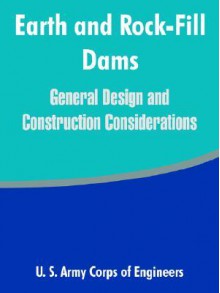 Earth and Rock-Fill Dams

General Design and Construction Considerations

U. S. Army Corps of Engineers